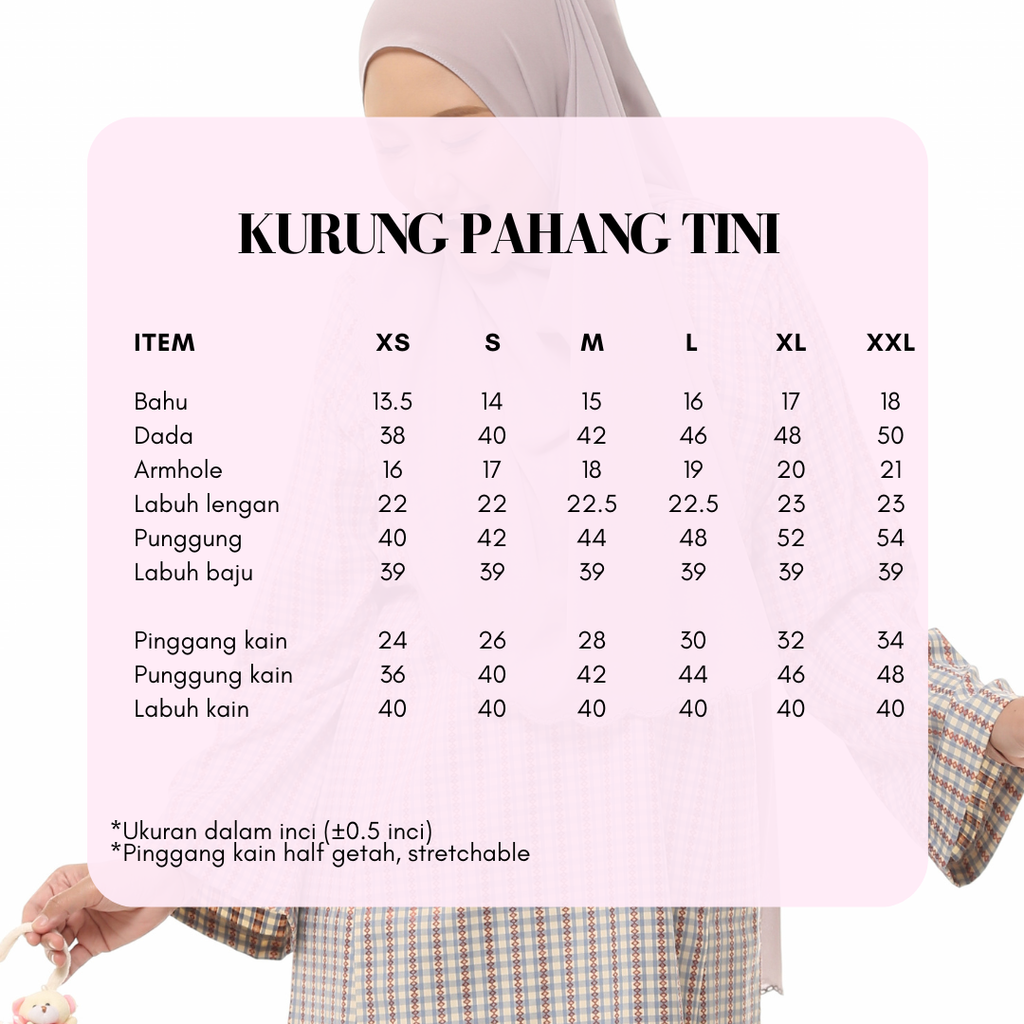 KURUNG PAHANG TINI

| ITEM | XS | S | M | L | XL | XXL |
|---|---|---|---|---|---|---|
| Bahu | 13.5 | 14 | 15 | 16 | 17 | 18 |
| Dada | 38 | 40 | 42 | 46 | 48 | 50 |
| Armhole | 16 | 17 | 18 | 19 | 20 | 21 |
| Labuh lengan | 22 | 22 | 22.5 | 22.5 | 23 | 23 |
| Punggung | 40 | 42 | 44 | 48 | 52 | 54 |
| Labuh baju | 39 | 39 | 39 | 39 | 39 | 39 |
| Pinggang kain | 24 | 26 | 28 | 30 | 32 | 34 |
| Punggung kain | 36 | 40 | 42 | 44 | 46 | 48 |
| Labuh kain | 40 | 40 | 40 | 40 | 40 | 40 |

*Ukuran dalam inci (±0.5 inci)
*Pinggang kain half getah, stretchable